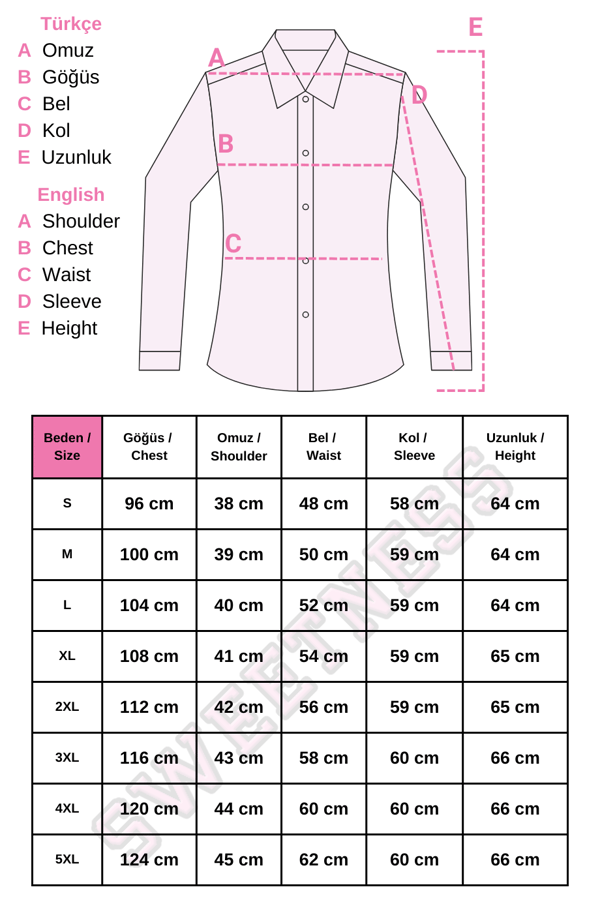 Türkçe
A Omuz
B Göğüs
C Bel
D Kol
E Uzunluk

English
A Shoulder
B Chest
C Waist
D Sleeve
E Height

A
B
C
D
E

| Beden / Size | Göğüs / Chest | Omuz / Shoulder | Bel / Waist | Kol / Sleeve | Uzunluk / Height |
|---|---|---|---|---|---|
| S | 96 cm | 38 cm | 48 cm | 58 cm | 64 cm |
| M | 100 cm | 39 cm | 50 cm | 59 cm | 64 cm |
| L | 104 cm | 40 cm | 52 cm | 59 cm | 64 cm |
| XL | 108 cm | 41 cm | 54 cm | 59 cm | 65 cm |
| 2XL | 112 cm | 42 cm | 56 cm | 59 cm | 65 cm |
| 3XL | 116 cm | 43 cm | 58 cm | 60 cm | 66 cm |
| 4XL | 120 cm | 44 cm | 60 cm | 60 cm | 66 cm |
| 5XL | 124 cm | 45 cm | 62 cm | 60 cm | 66 cm |

SWEETNESS